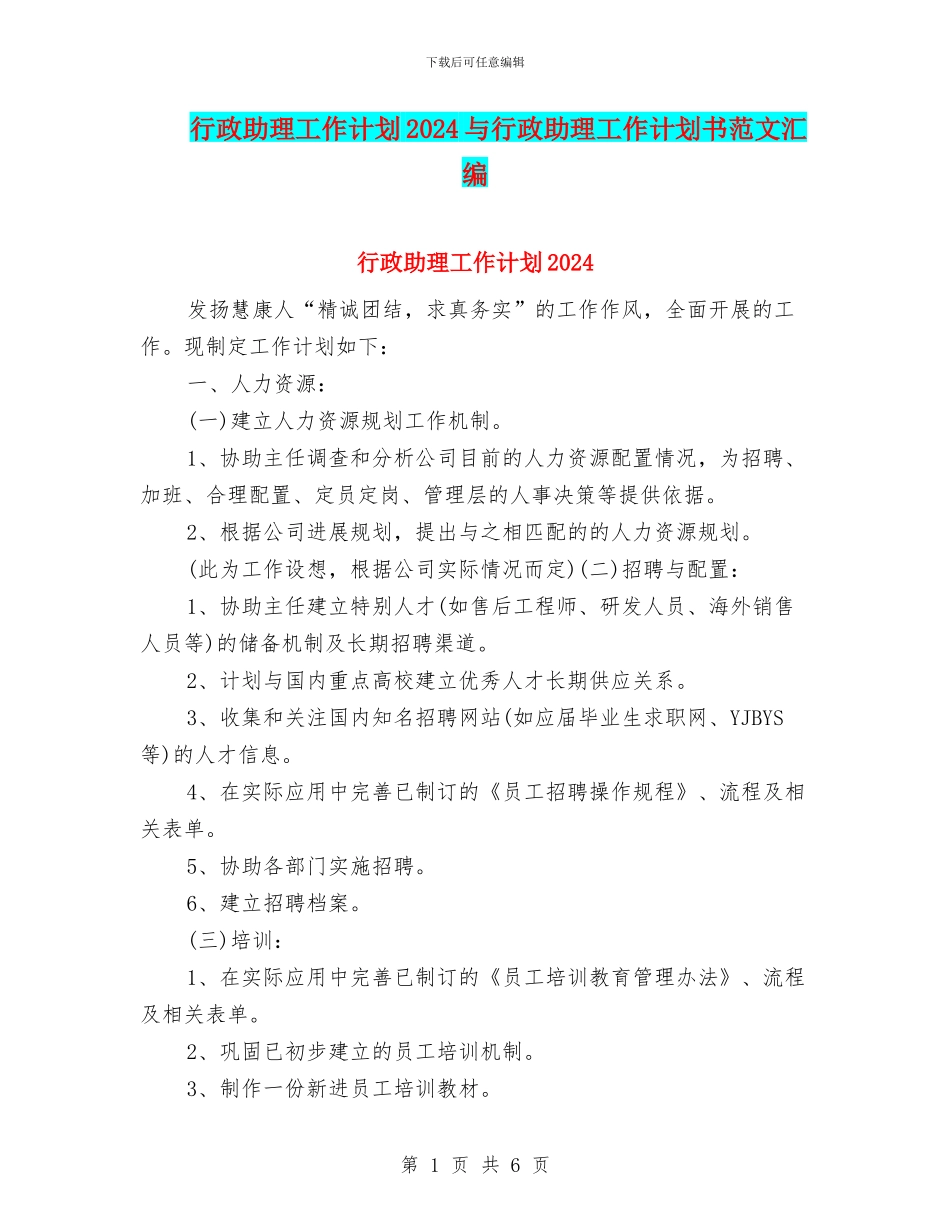 下载后可任意编辑

行政助理工作计划2024与行政助理工作计划书范文汇编

行政助理工作计划2024

发扬慧康人“精诚团结，求真务实”的工作作风，全面开展的工作。现制定工作计划如下：

一、人力资源：

(一)建立人力资源规划工作机制。

1、协助主任调查和分析公司目前的人力资源配置情况，为招聘、加班、合理配置、定员定岗、管理层的人事决策等提供依据。

2、根据公司进展规划，提出与之相匹配的的人力资源规划。

(此为工作设想，根据公司实际情况而定)(二)招聘与配置：

1、协助主任建立特别人才(如售后工程师、研发人员、海外销售人员等)的储备机制及长期招聘渠道。

2、计划与国内重点高校建立优秀人才长期供应关系。

3、收集和关注国内知名招聘网站(如应届毕业生求职网、YJBYS等)的人才信息。

4、在实际应用中完善已制订的《员工招聘操作规程》、流程及相关表单。

5、协助各部门实施招聘。

6、建立招聘档案。

(三)培训：

1、在实际应用中完善已制订的《员工培训教育管理办法》、流程及相关表单。

2、巩固已初步建立的员工培训机制。

3、制作一份新进员工培训教材。

第 1 页 共 6 页